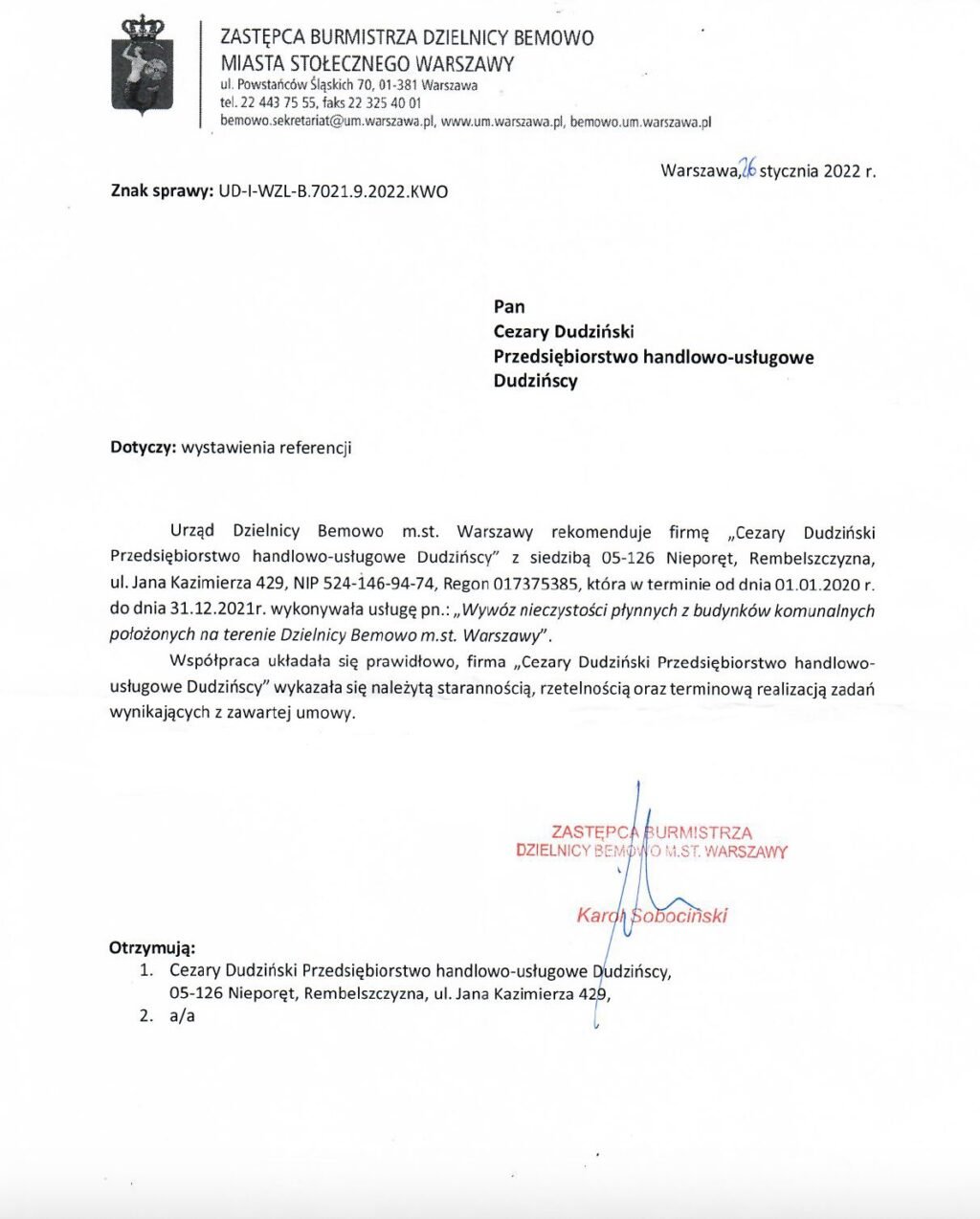 ZASTĘPCA BURMISTRZA DZIELNICY BEMOWO
MIASTA STOŁECZNEGO WARSZAWY
ul. Powstańców Śląskich 70, 01-381 Warszawa
tel. 22 443 75 55, faks 22 325 40 01
bemowo.sekretariat@um.warszawa.pl, www.um.warszawa.pl, bemowo.um.warszawa.pl

Warszawa, 26 stycznia 2022 r.

Znak sprawy: UD-I-WZL-B.7021.9.2022.KWO

Pan
Cezary Dudziński
Przedsiębiorstwo handlowo-usługowe
Dudzińscy

Dotyczy: wystawienia referencji

Urząd Dzielnicy Bemowo m.st. Warszawy rekomenduje firmę „Cezary Dudziński Przedsiębiorstwo handlowo-usługowe Dudzińscy" z siedzibą 05-126 Nieporęt, Rembelszczyzna, ul. Jana Kazimierza 429, NIP 524-146-94-74, Regon 017375385, która w terminie od dnia 01.01.2020 r. do dnia 31.12.2021r. wykonywała usługę pn.: „Wywóz nieczystości płynnych z budynków komunalnych położonych na terenie Dzielnicy Bemowo m.st. Warszawy".

Współpraca układała się prawidłowo, firma „Cezary Dudziński Przedsiębiorstwo handlowo-usługowe Dudzińscy" wykazała się należytą starannością, rzetelnością oraz terminową realizacją zadań wynikających z zawartej umowy.

ZASTĘPCA BURMISTRZA
DZIELNICY BEMOWO M.ST. WARSZAWY

Karol Sobociński

Otrzymują:
1. Cezary Dudziński Przedsiębiorstwo handlowo-usługowe Dudzińscy, 05-126 Nieporęt, Rembelszczyzna, ul. Jana Kazimierza 429,
2. a/a